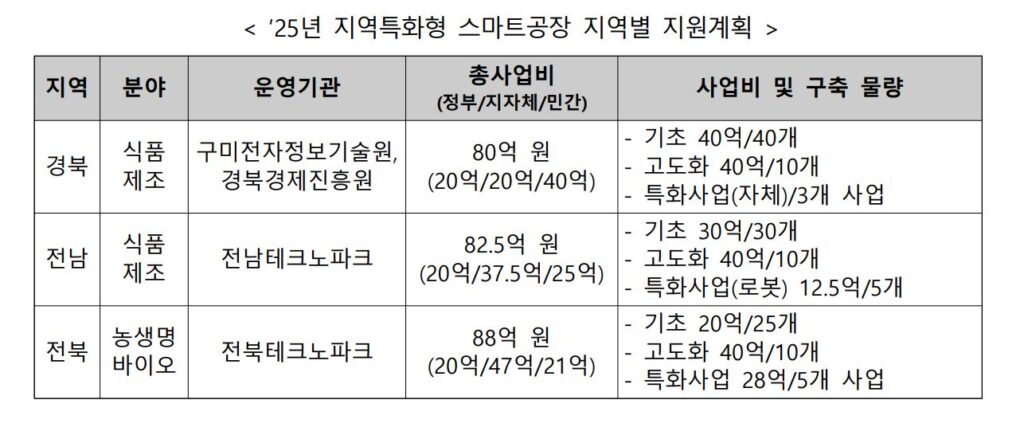 < '25년 지역특화형 스마트공장 지역별 지원계획 >

| 지역 | 분야 | 운영기관 | 총사업비 (정부/지자체/민간) | 사업비 및 구축 물량 |
|---|---|---|---|---|
| 경북 | 식품 제조 | 구미전자정보기술원, 경북경제진흥원 | 80억 원 (20억/20억/40억) | - 기초 40억/40개 - 고도화 40억/10개 - 특화사업(자체)/3개 사업 |
| 전남 | 식품 제조 | 전남테크노파크 | 82.5억 원 (20억/37.5억/25억) | - 기초 30억/30개 - 고도화 40억/10개 - 특화사업(로봇) 12.5억/5개 |
| 전북 | 농생명 바이오 | 전북테크노파크 | 88억 원 (20억/47억/21억) | - 기초 20억/25개 - 고도화 40억/10개 - 특화사업 28억/5개 사업 |